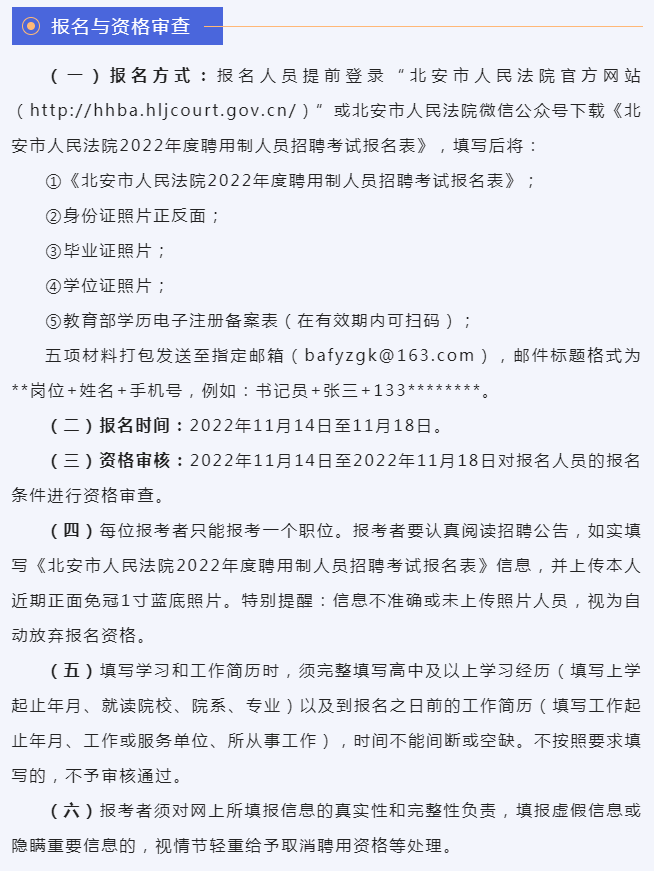 报名与资格审查

（一）报名方式：报名人员提前登录“北安市人民法院官方网站（http://hhba.hljcourt.gov.cn/）”或北安市人民法院微信公众号下载《北安市人民法院2022年度聘用制人员招聘考试报名表》，填写后将：

①《北安市人民法院2022年度聘用制人员招聘考试报名表》；

②身份证照片正反面；

③毕业证照片；

④学位证照片；

⑤教育部学历电子注册备案表（在有效期内可扫码）；

五项材料打包发送至指定邮箱（bafyzgk@163.com），邮件标题格式为**岗位+姓名+手机号，例如：书记员+张三+133********。

（二）报名时间：2022年11月14日至11月18日。

（三）资格审核：2022年11月14日至2022年11月18日对报名人员的报名条件进行资格审查。

（四）每位报考者只能报考一个职位。报考者要认真阅读招聘公告，如实填写《北安市人民法院2022年度聘用制人员招聘考试报名表》信息，并上传本人近期正面免冠1寸蓝底照片。特别提醒：信息不准确或未上传照片人员，视为自动放弃报名资格。

（五）填写学习和工作简历时，须完整填写高中及以上学习经历（填写上学起止年月、就读院校、院系、专业）以及到报名之日前的工作简历（填写工作起止年月、工作或服务单位、所从事工作），时间不能间断或空缺。不按照要求填写的，不予审核通过。

（六）报考者须对网上所填报信息的真实性和完整性负责，填报虚假信息或隐瞒重要信息的，视情节轻重给予取消聘用资格等处理。